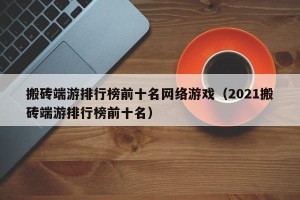 搬砖端游排行榜前十名网络游戏（2021搬砖端游排行榜前十名）